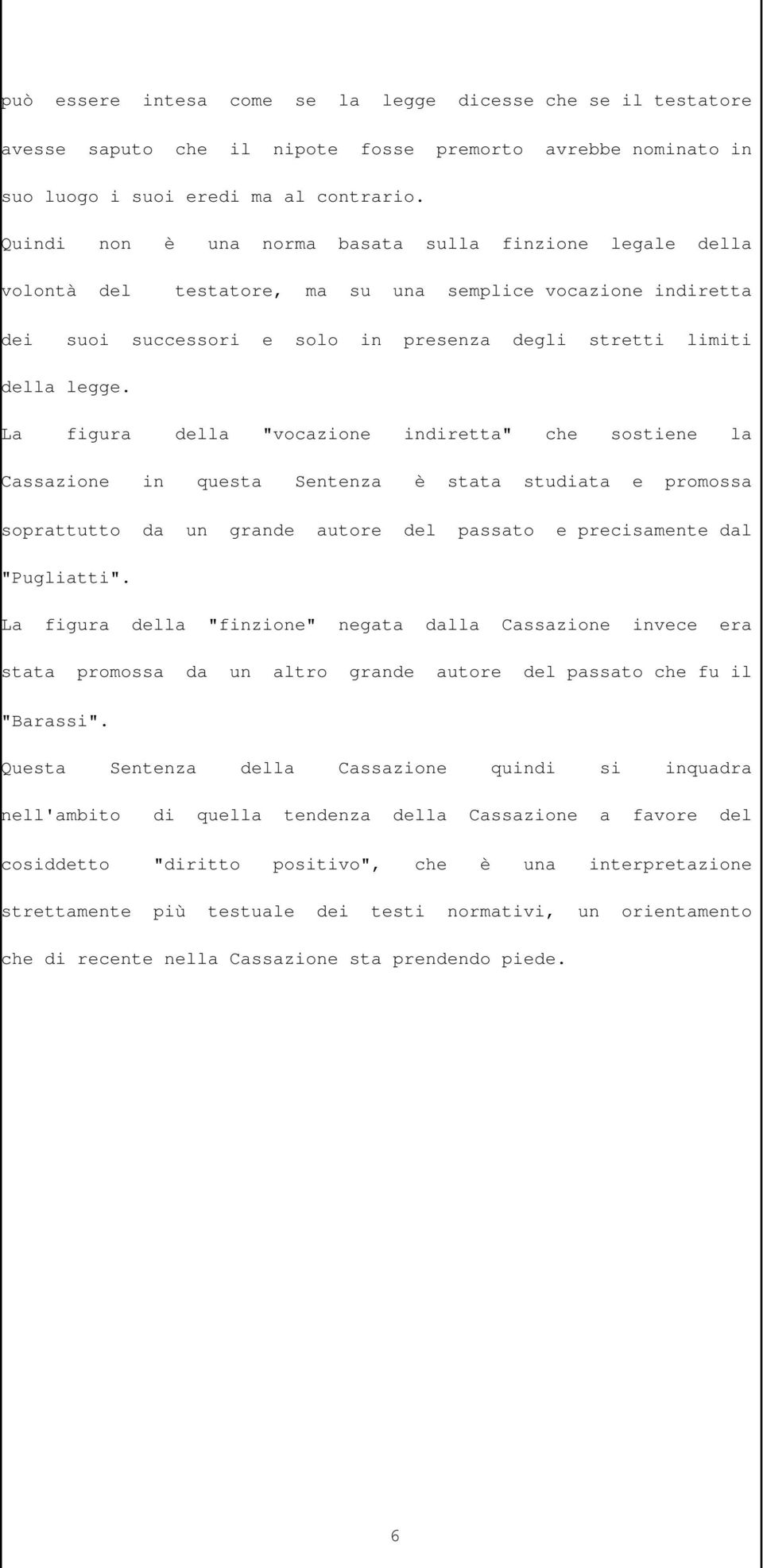 può essere intesa come se la legge dicesse che se il testatore avesse saputo che il nipote fosse premorto avrebbe nominato in suo luogo i suoi eredi ma al contrario.

Quindi non è una norma basata sulla finzione legale della volontà del testatore, ma su una semplice vocazione indiretta dei suoi successori e solo in presenza degli stretti limiti della legge.

La figura della "vocazione indiretta" che sostiene la Cassazione in questa Sentenza è stata studiata e promossa soprattutto da un grande autore del passato e precisamente dal "Pugliatti".

La figura della "finzione" negata dalla Cassazione invece era stata promossa da un altro grande autore del passato che fu il "Barassi".

Questa Sentenza della Cassazione quindi si inquadra nell'ambito di quella tendenza della Cassazione a favore del cosiddetto "diritto positivo", che è una interpretazione strettamente più testuale dei testi normativi, un orientamento che di recente nella Cassazione sta prendendo piede.

6